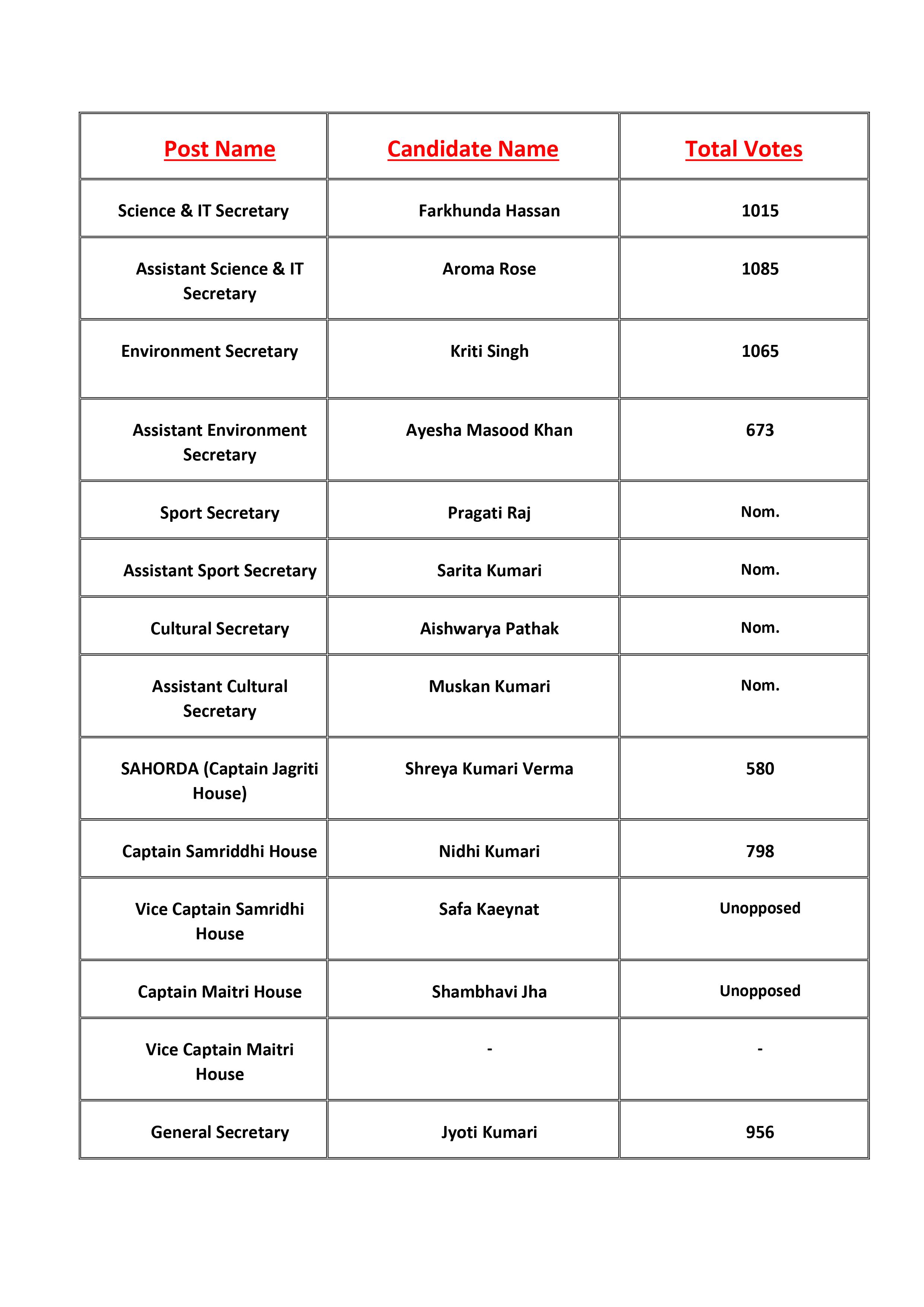 | Post Name | Candidate Name | Total Votes |
|---|---|---|
| Science & IT Secretary | Farkhunda Hassan | 1015 |
| Assistant Science & IT Secretary | Aroma Rose | 1085 |
| Environment Secretary | Kriti Singh | 1065 |
| Assistant Environment Secretary | Ayesha Masood Khan | 673 |
| Sport Secretary | Pragati Raj | Nom. |
| Assistant Sport Secretary | Sarita Kumari | Nom. |
| Cultural Secretary | Aishwarya Pathak | Nom. |
| Assistant Cultural Secretary | Muskan Kumari | Nom. |
| SAHORDA (Captain Jagriti House) | Shreya Kumari Verma | 580 |
| Captain Samriddhi House | Nidhi Kumari | 798 |
| Vice Captain Samridhi House | Safa Kaeynat | Unopposed |
| Captain Maitri House | Shambhavi Jha | Unopposed |
| Vice Captain Maitri House | - | - |
| General Secretary | Jyoti Kumari | 956 |